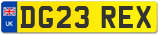 UK

DG23 REX